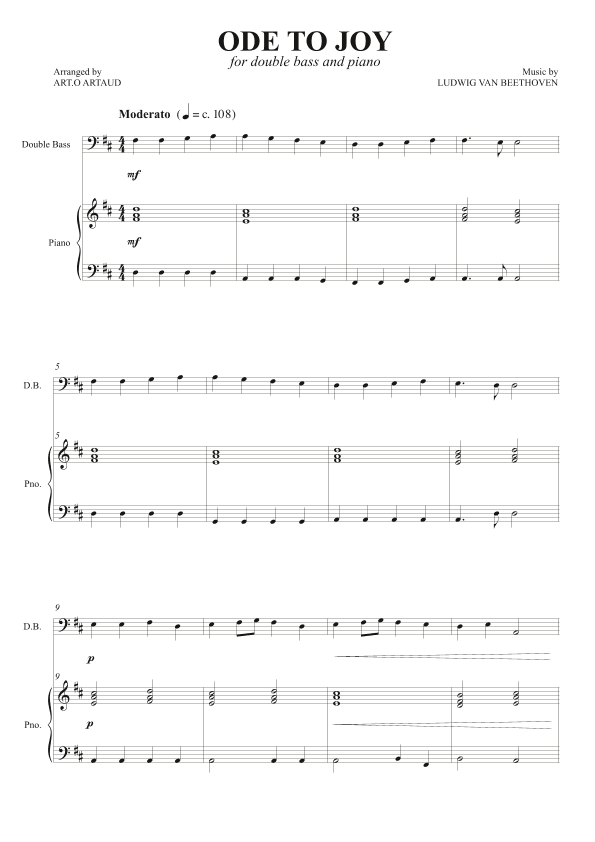 ODE TO JOY
for double bass and piano

Arranged by
ART.O ARTAUD

Music by
LUDWIG VAN BEETHOVEN

Moderato (♩ = c. 108)

Double Bass

mf

Piano

mf

5

D.B.

5

Pno.

9

D.B.

p

9

Pno.

p